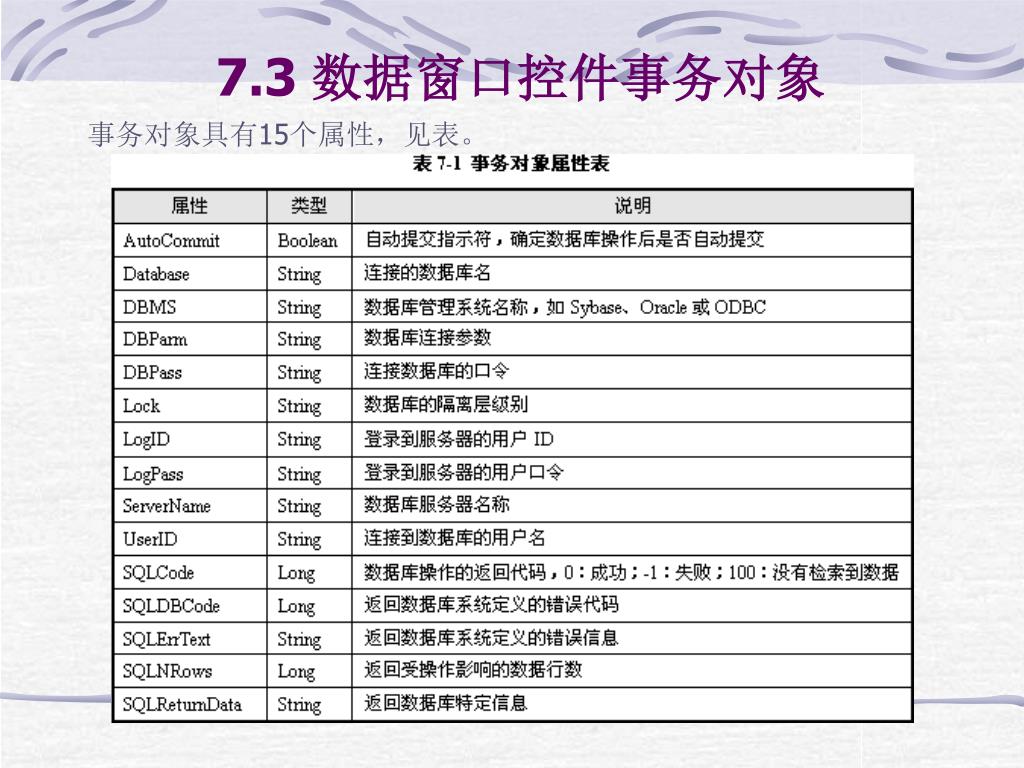 7.3 数据窗口控件事务对象

事务对象具有15个属性，见表。

表 7-1 事务对象属性表

| 属性 | 类型 | 说明 |
|---|---|---|
| AutoCommit | Boolean | 自动提交指示符，确定数据库操作后是否自动提交 |
| Database | String | 连接的数据库名 |
| DBMS | String | 数据库管理系统名称，如 Sybase、Oracle 或 ODBC |
| DBParm | String | 数据库连接参数 |
| DBPass | String | 连接数据库的口令 |
| Lock | String | 数据库的隔离层级别 |
| LogID | String | 登录到服务器的用户 ID |
| LogPass | String | 登录到服务器的用户口令 |
| ServerName | String | 数据库服务器名称 |
| UserID | String | 连接到数据库的用户名 |
| SQLCode | Long | 数据库操作的返回代码，0：成功；-1：失败；100：没有检索到数据 |
| SQLDBCode | Long | 返回数据库系统定义的错误代码 |
| SQLErrText | String | 返回数据库系统定义的错误信息 |
| SQLNRows | Long | 返回受操作影响的数据行数 |
| SQLReturnData | String | 返回数据库特定信息 |